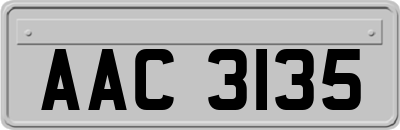 AAC 3135